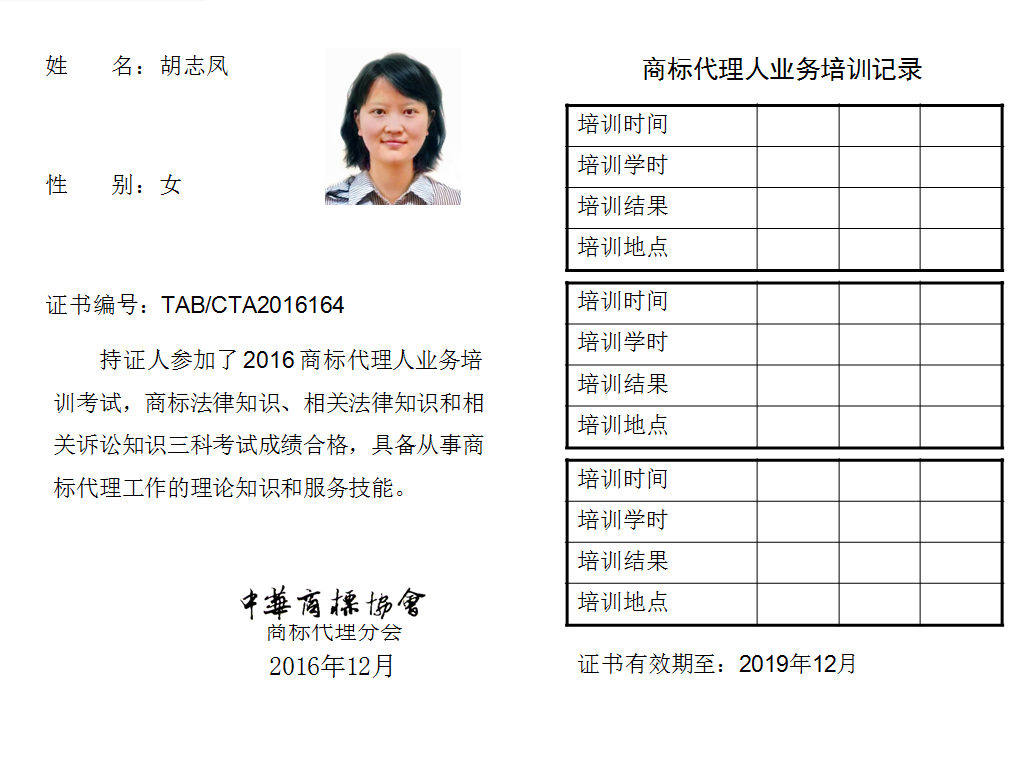 姓　　名：胡志凤

性　　别：女

证书编号：TAB/CTA2016164

持证人参加了 2016 商标代理人业务培训考试，商标法律知识、相关法律知识和相关诉讼知识三科考试成绩合格，具备从事商标代理工作的理论知识和服务技能。

中華商標協會
商标代理分会
2016年12月

商标代理人业务培训记录

| 培训时间 | | | |
|---|---|---|---|
| 培训学时 | | | |
| 培训结果 | | | |
| 培训地点 | | | |

| 培训时间 | | | |
|---|---|---|---|
| 培训学时 | | | |
| 培训结果 | | | |
| 培训地点 | | | |

| 培训时间 | | | |
|---|---|---|---|
| 培训学时 | | | |
| 培训结果 | | | |
| 培训地点 | | | |

证书有效期至：2019年12月